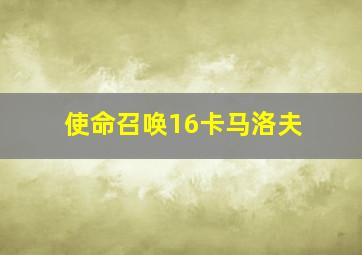 使命召唤16卡马洛夫